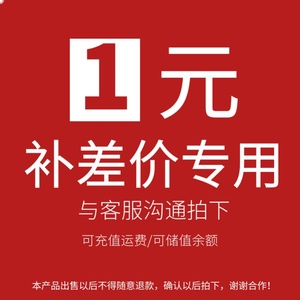 1元

补差价专用

与客服沟通拍下

可充值运费/可储值余额

本产品出售以后不得随意退款，确认以后拍下，谢谢合作！